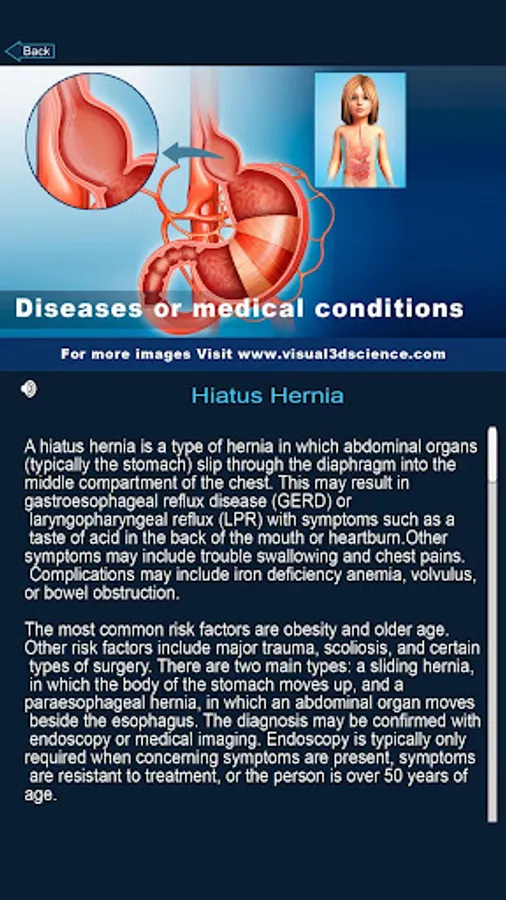 Back

Diseases or medical conditions

For more images Visit www.visual3dscience.com

Hiatus Hernia

A hiatus hernia is a type of hernia in which abdominal organs (typically the stomach) slip through the diaphragm into the middle compartment of the chest. This may result in gastroesophageal reflux disease (GERD) or laryngopharyngeal reflux (LPR) with symptoms such as a taste of acid in the back of the mouth or heartburn.Other symptoms may include trouble swallowing and chest pains. Complications may include iron deficiency anemia, volvulus, or bowel obstruction.

The most common risk factors are obesity and older age. Other risk factors include major trauma, scoliosis, and certain types of surgery. There are two main types: a sliding hernia, in which the body of the stomach moves up, and a paraesophageal hernia, in which an abdominal organ moves beside the esophagus. The diagnosis may be confirmed with endoscopy or medical imaging. Endoscopy is typically only required when concerning symptoms are present, symptoms are resistant to treatment, or the person is over 50 years of age.